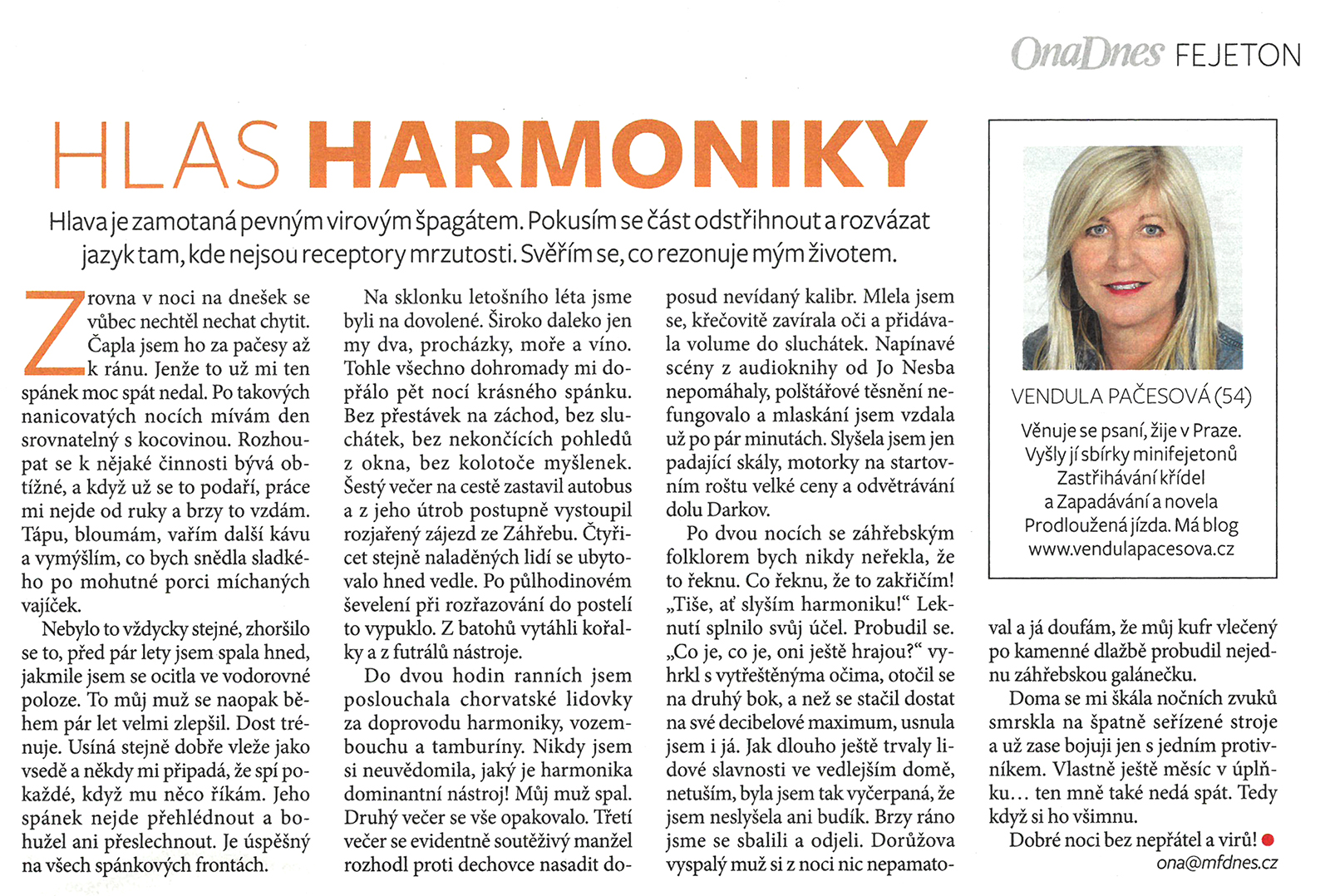 OnaDnes FEJETON

HLAS HARMONIKY

Hlava je zamotaná pevným virovým špagátem. Pokusím se část odstřihnout a rozvázat jazyk tam, kde nejsou receptory mrzutosti. Svěřím se, co rezonuje mým životem.

Zrovna v noci na dnešek se vůbec nechtěl nechat chytit. Čapla jsem ho za pačesy až k ránu. Jenže to už mi ten spánek moc spát nedal. Po takových nanicovatých nocích mívám den srovnatelný s kocovinou. Rozhoupat se k nějaké činnosti bývá obtížné, a když už se to podaří, práce mi nejde od ruky a brzy to vzdám. Tápu, bloumám, vařím další kávu a vymýšlím, co bych snědla sladkého po mohutné porci míchaných vajíček.

Nebylo to vždycky stejné, zhoršilo se to, před pár lety jsem spala hned, jakmile jsem se ocitla ve vodorovné poloze. To můj muž se naopak během pár let velmi zlepšil. Dost trénuje. Usíná stejně dobře vleže jako vsedě a někdy mi připadá, že spí pokaždé, když mu něco říkám. Jeho spánek nejde přehlédnout a bohužel ani přeslechnout. Je úspěšný na všech spánkových frontách.

Na sklonku letošního léta jsme byli na dovolené. Široko daleko jen my dva, procházky, moře a víno. Tohle všechno dohromady mi dopřálo pět nocí krásného spánku. Bez přestávek na záchod, bez sluchátek, bez nekončících pohledů z okna, bez kolotoče myšlenek. Šestý večer na cestě zastavil autobus a z jeho útrob postupně vystoupil rozjařený zájezd ze Záhřebu. Čtyřicet stejně naladěných lidí se ubytovalo hned vedle. Po půlhodinovém ševelení při rozřazování do postelí to vypuklo. Z batohů vytáhli kořalky a z futrálů nástroje.

Do dvou hodin ranních jsem poslouchala chorvatské lidovky za doprovodu harmoniky, vozembouchu a tamburíny. Nikdy jsem si neuvědomila, jaký je harmonika dominantní nástroj! Můj muž spal. Druhý večer se vše opakovalo. Třetí večer se evidentně soutěživý manžel rozhodl proti dechovce nasadit doposud nevídaný kalibr. Mlela jsem se, křečovitě zavírala oči a přidávala volume do sluchátek. Napínavé scény z audioknihy od Jo Nesba nepomáhaly, polštářové těsnění nefungovalo a mlaskání jsem vzdala už po pár minutách. Slyšela jsem jen padající skály, motorky na startovním roštu velké ceny a odvětrávání dolu Darkov.

Po dvou nocích se záhřebským folklorem bych nikdy neřekla, že to řeknu. Co řeknu, že to zakřičím! „Tiše, ať slyším harmoniku!“ Leknutí splnilo svůj účel. Probudil se. „Co je, co je, oni ještě hrajou?“ vyhrkl s vytřeštěnýma očima, otočil se na druhý bok, a než se stačil dostat na své decibelové maximum, usnula jsem i já. Jak dlouho ještě trvaly lidové slavnosti ve vedlejším domě, netuším, byla jsem tak vyčerpaná, že jsem neslyšela ani budík. Brzy ráno jsme se sbalili a odjeli. Dorůžova vyspalý muž si z noci nic nepamatoval a já doufám, že můj kufr vlečený po kamenné dlažbě probudil nejednu záhřebskou galánečku.

Doma se mi škála nočních zvuků smrskla na špatně seřízené stroje a už zase bojuji jen s jedním protivníkem. Vlastně ještě měsíc v úplňku... ten mně také nedá spát. Tedy když si ho všimnu.

Dobré noci bez nepřátel a virů!

ona@mfdnes.cz

VENDULA PAČESOVÁ (54)
Věnuje se psaní, žije v Praze. Vyšly jí sbírky minifejetonů Zastřihávání křídel a Zapadávání a novela Prodloužená jízda. Má blog www.vendulapacesova.cz